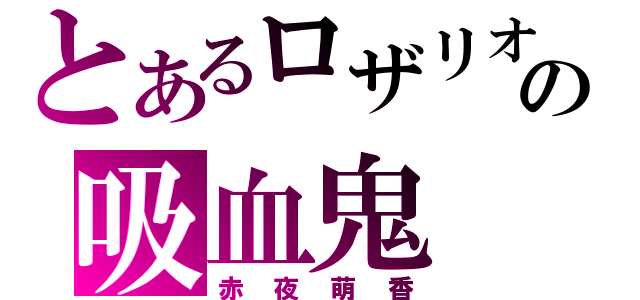 とあるロザリオの
吸血鬼
赤夜萌香